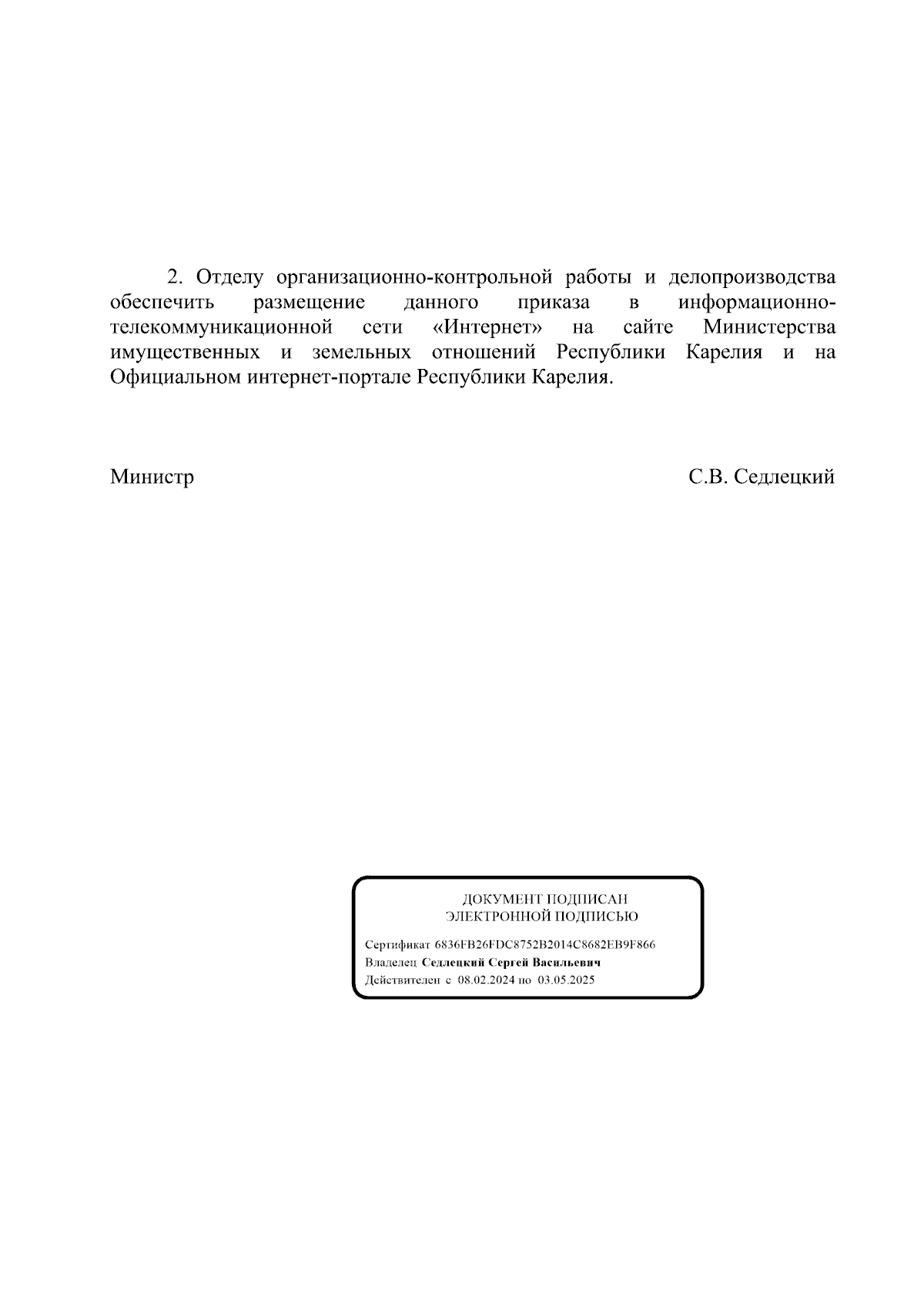 2. Отделу организационно-контрольной работы и делопроизводства обеспечить размещение данного приказа в информационно-телекоммуникационной сети «Интернет» на сайте Министерства имущественных и земельных отношений Республики Карелия и на Официальном интернет-портале Республики Карелия.

Министр С.В. Седлецкий

ДОКУМЕНТ ПОДПИСАН
ЭЛЕКТРОННОЙ ПОДПИСЬЮ

Сертификат 6836FB26FDC8752B2014C8682EB9F866
Владелец Седлецкий Сергей Васильевич
Действителен с 08.02.2024 по 03.05.2025